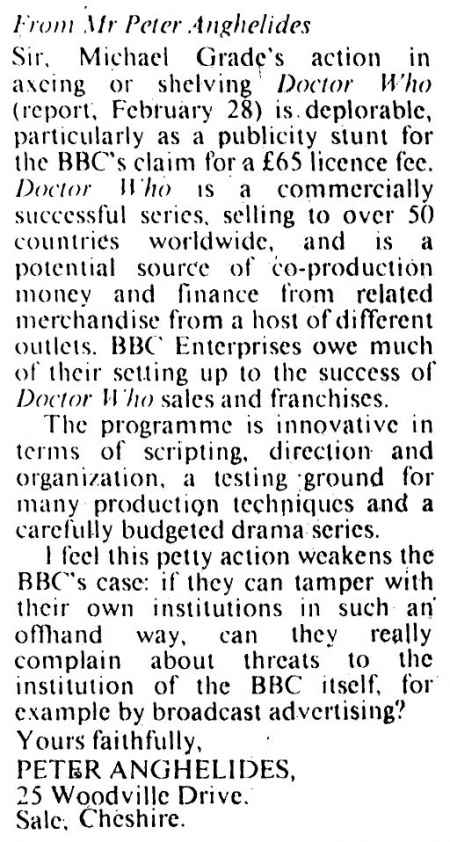 From Mr Peter Anghelides

Sir, Michael Grade's action in axeing or shelving Doctor Who (report, February 28) is deplorable, particularly as a publicity stunt for the BBC's claim for a £65 licence fee. Doctor Who is a commercially successful series, selling to over 50 countries worldwide, and is a potential source of co-production money and finance from related merchandise from a host of different outlets. BBC Enterprises owe much of their setting up to the success of Doctor Who sales and franchises.

The programme is innovative in terms of scripting, direction and organization, a testing ground for many production techniques and a carefully budgeted drama series.

I feel this petty action weakens the BBC's case: if they can tamper with their own institutions in such an offhand way, can they really complain about threats to the institution of the BBC itself, for example by broadcast advertising?

Yours faithfully,
PETER ANGHELIDES,
25 Woodville Drive,
Sale, Cheshire.